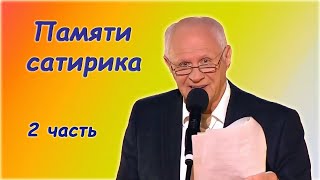 Памяти сатирика

2 часть